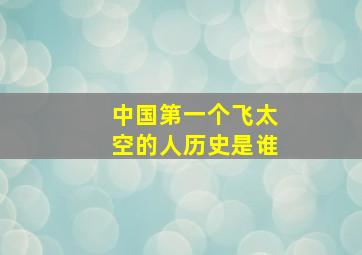 中国第一个飞太空的人历史是谁